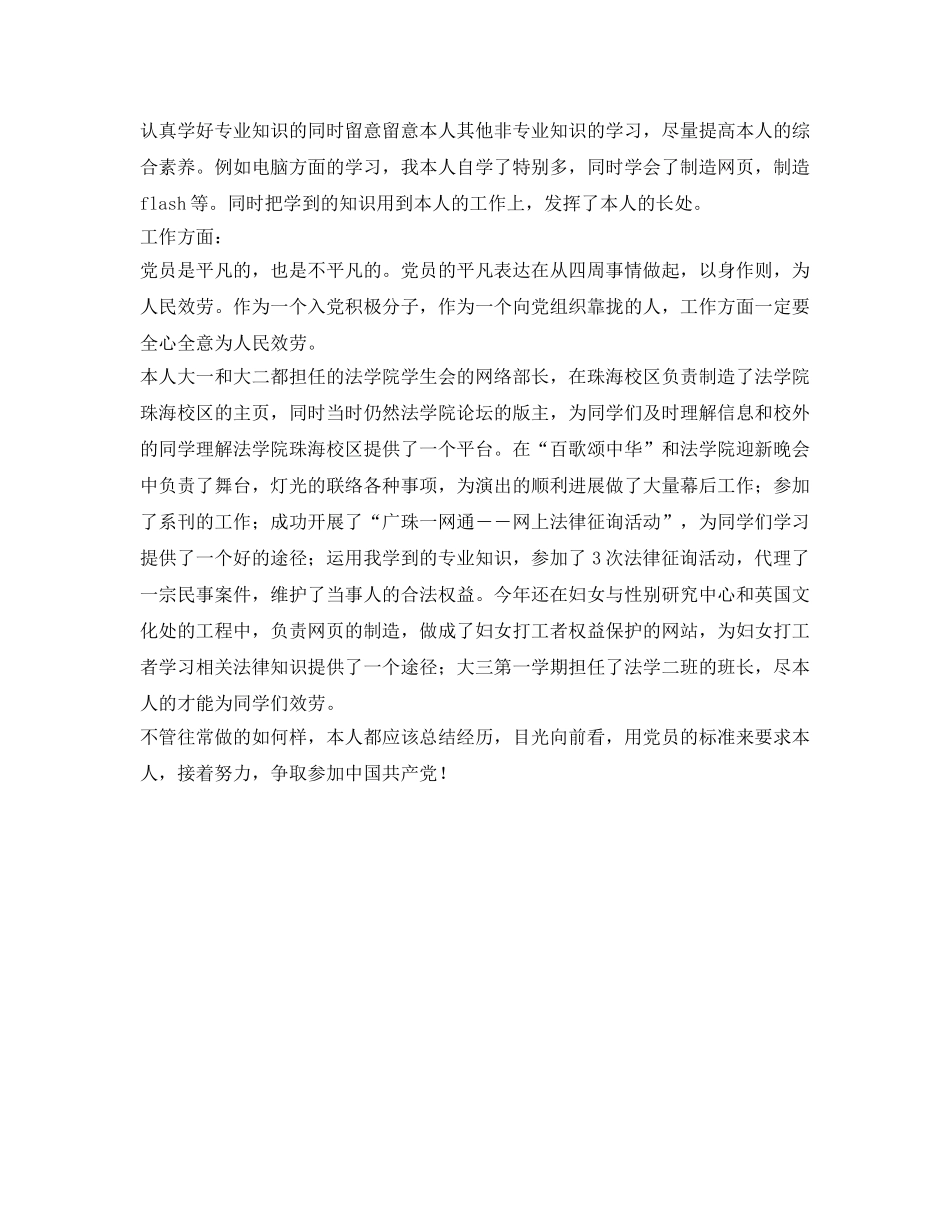 认真学好专业知识的同时留意留意本人其他非专业知识的学习，尽量提高本人的综合素养。例如电脑方面的学习，我本人自学了特别多，同时学会了制造网页，制造flash等。同时把学到的知识用到本人的工作上，发挥了本人的长处。
工作方面：
党员是平凡的，也是不平凡的。党员的平凡表达在从四周事情做起，以身作则，为人民效劳。作为一个入党积极分子，作为一个向党组织靠拢的人，工作方面一定要全心全意为人民效劳。
本人大一和大二都担任的法学院学生会的网络部长，在珠海校区负责制造了法学院珠海校区的主页，同时当时仍然法学院论坛的版主，为同学们及时理解信息和校外的同学理解法学院珠海校区提供了一个平台。在“百歌颂中华”和法学院迎新晚会中负责了舞台，灯光的联络各种事项，为演出的顺利进展做了大量幕后工作；参加了系刊的工作；成功开展了“广珠一网通——网上法律征询活动”，为同学们学习提供了一个好的途径；运用我学到的专业知识，参加了3次法律征询活动，代理了一宗民事案件，维护了当事人的合法权益。今年还在妇女与性别研究中心和英国文化处的工程中，负责网页的制造，做成了妇女打工者权益保护的网站，为妇女打工者学习相关法律知识提供了一个途径；大三第一学期担任了法学二班的班长，尽本人的才能为同学们效劳。
不管往常做的如何样，本人都应该总结经历，目光向前看，用党员的标准来要求本人，接着努力，争取参加中国共产党！